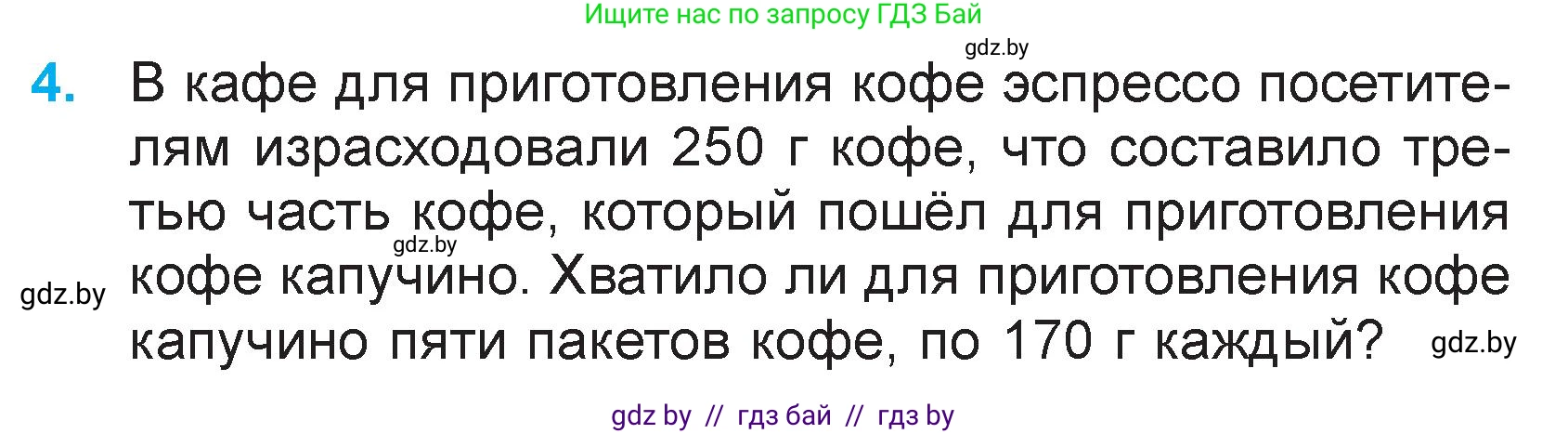 Ищите нас по запросу ГДЗ Бай

gdz.by

4. В кафе для приготовления кофе эспрессо посетителям израсходовали 250 г кофе, что составило третью часть кофе, который пошёл для приготовления кофе капучино. Хватило ли для приготовления кофе капучино пяти пакетов кофе, по 170 г каждый?

gdz.by

gdz.by

gdz.by

gdz by // гдз бай // гдз by